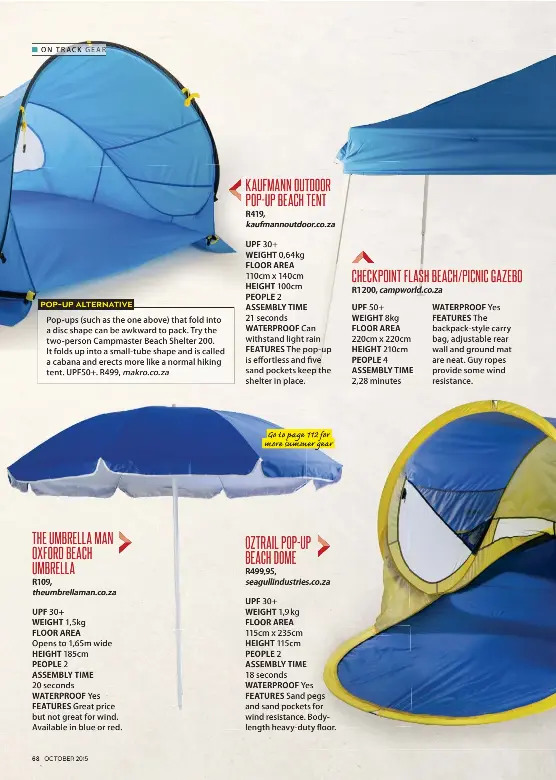 ON TRACK GEAR

KAUFMANN OUTDOOR POP-UP BEACH TENT
R419, kaufmannoutdoor.co.za

UPF 30+
WEIGHT 0,64kg
FLOOR AREA 110cm x 140cm
HEIGHT 100cm
PEOPLE 2
ASSEMBLY TIME 21 seconds
WATERPROOF Can withstand light rain
FEATURES The pop-up is effortless and five sand pockets keep the shelter in place.

POP-UP ALTERNATIVE
Pop-ups (such as the one above) that fold into a disc shape can be awkward to pack. Try the two-person Campmaster Beach Shelter 200. It folds up into a small-tube shape and is called a cabana and erects more like a normal hiking tent. UPF50+. R499, makro.co.za

CHECKPOINT FLASH BEACH/PICNIC GAZEBO
R1200, campworld.co.za

UPF 50+
WEIGHT 8kg
FLOOR AREA 220cm x 220cm
HEIGHT 210cm
PEOPLE 4
ASSEMBLY TIME 2,28 minutes
WATERPROOF Yes
FEATURES The backpack-style carry bag, adjustable rear wall and ground mat are neat. Guy ropes provide some wind resistance.

Go to page 112 for more summer gear

THE UMBRELLA MAN OXFORD BEACH UMBRELLA
R109, theumbrellaman.co.za

UPF 30+
WEIGHT 1,5kg
FLOOR AREA Opens to 1,65m wide
HEIGHT 185cm
PEOPLE 2
ASSEMBLY TIME 20 seconds
WATERPROOF Yes
FEATURES Great price but not great for wind. Available in blue or red.

OZTRAIL POP-UP BEACH DOME
R499,95, seagullindustries.co.za

UPF 30+
WEIGHT 1,9kg
FLOOR AREA 115cm x 235cm
HEIGHT 115cm
PEOPLE 2
ASSEMBLY TIME 18 seconds
WATERPROOF Yes
FEATURES Sand pegs and sand pockets for wind resistance. Body-length heavy-duty floor.

68 OCTOBER 2015